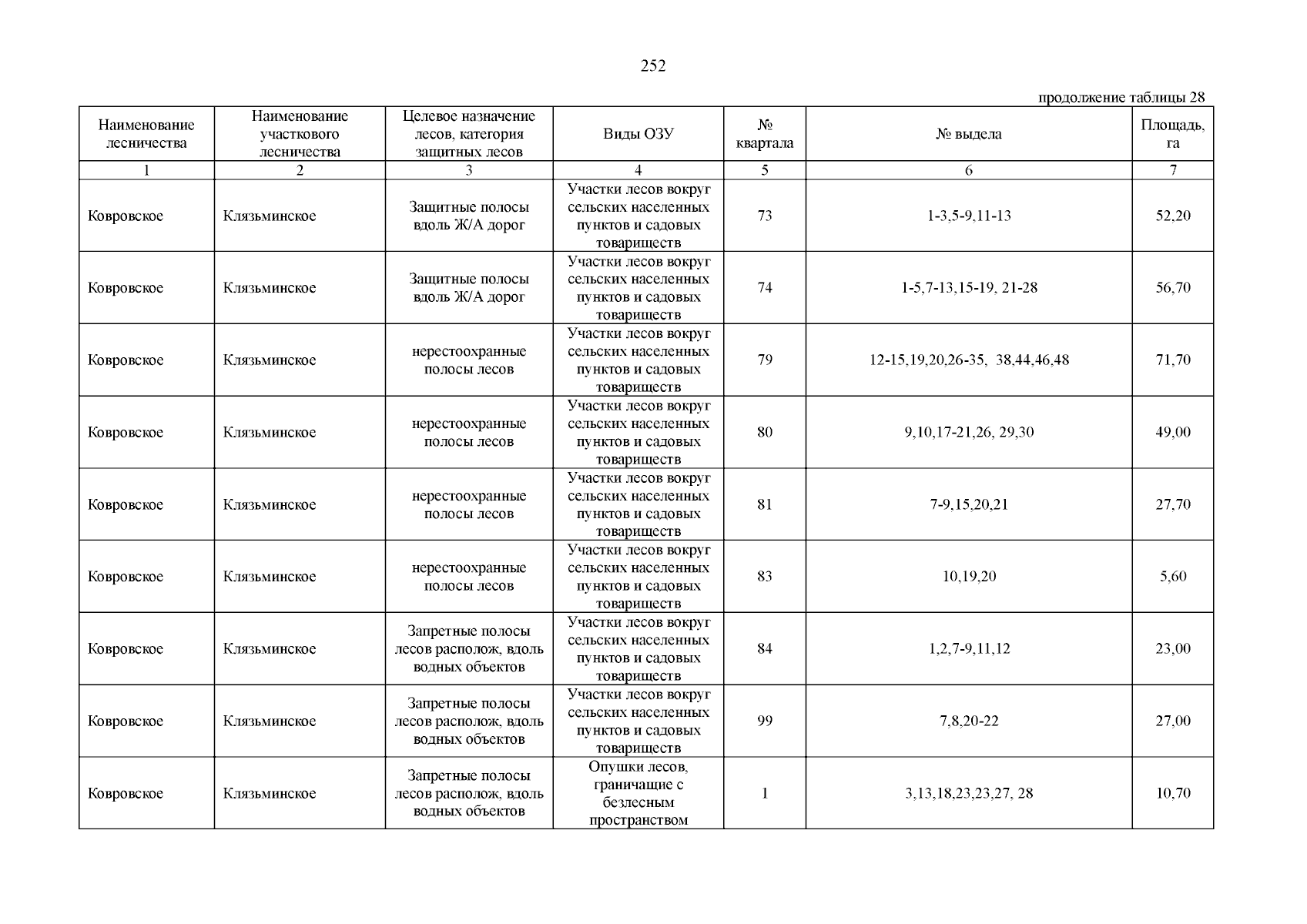 252

продолжение таблицы 28

| Наименование лесничества | Наименование участкового лесничества | Целевое назначение лесов, категория защитных лесов | Виды ОЗУ | № квартала | № выдела | Площадь, га |
|---|---|---|---|---|---|---|
| 1 | 2 | 3 | 4 | 5 | 6 | 7 |
| Ковровское | Клязьминское | Защитные полосы вдоль Ж/А дорог | Участки лесов вокруг сельских населенных пунктов и садовых товариществ | 73 | 1-3,5-9,11-13 | 52,20 |
| Ковровское | Клязьминское | Защитные полосы вдоль Ж/А дорог | Участки лесов вокруг сельских населенных пунктов и садовых товариществ | 74 | 1-5,7-13,15-19, 21-28 | 56,70 |
| Ковровское | Клязьминское | нерестоохранные полосы лесов | Участки лесов вокруг сельских населенных пунктов и садовых товариществ | 79 | 12-15,19,20,26-35, 38,44,46,48 | 71,70 |
| Ковровское | Клязьминское | нерестоохранные полосы лесов | Участки лесов вокруг сельских населенных пунктов и садовых товариществ | 80 | 9,10,17-21,26, 29,30 | 49,00 |
| Ковровское | Клязьминское | нерестоохранные полосы лесов | Участки лесов вокруг сельских населенных пунктов и садовых товариществ | 81 | 7-9,15,20,21 | 27,70 |
| Ковровское | Клязьминское | нерестоохранные полосы лесов | Участки лесов вокруг сельских населенных пунктов и садовых товариществ | 83 | 10,19,20 | 5,60 |
| Ковровское | Клязьминское | Запретные полосы лесов располож, вдоль водных объектов | Участки лесов вокруг сельских населенных пунктов и садовых товариществ | 84 | 1,2,7-9,11,12 | 23,00 |
| Ковровское | Клязьминское | Запретные полосы лесов располож, вдоль водных объектов | Участки лесов вокруг сельских населенных пунктов и садовых товариществ | 99 | 7,8,20-22 | 27,00 |
| Ковровское | Клязьминское | Запретные полосы лесов располож, вдоль водных объектов | Опушки лесов, граничащие с безлесным пространством | 1 | 3,13,18,23,23,27, 28 | 10,70 |